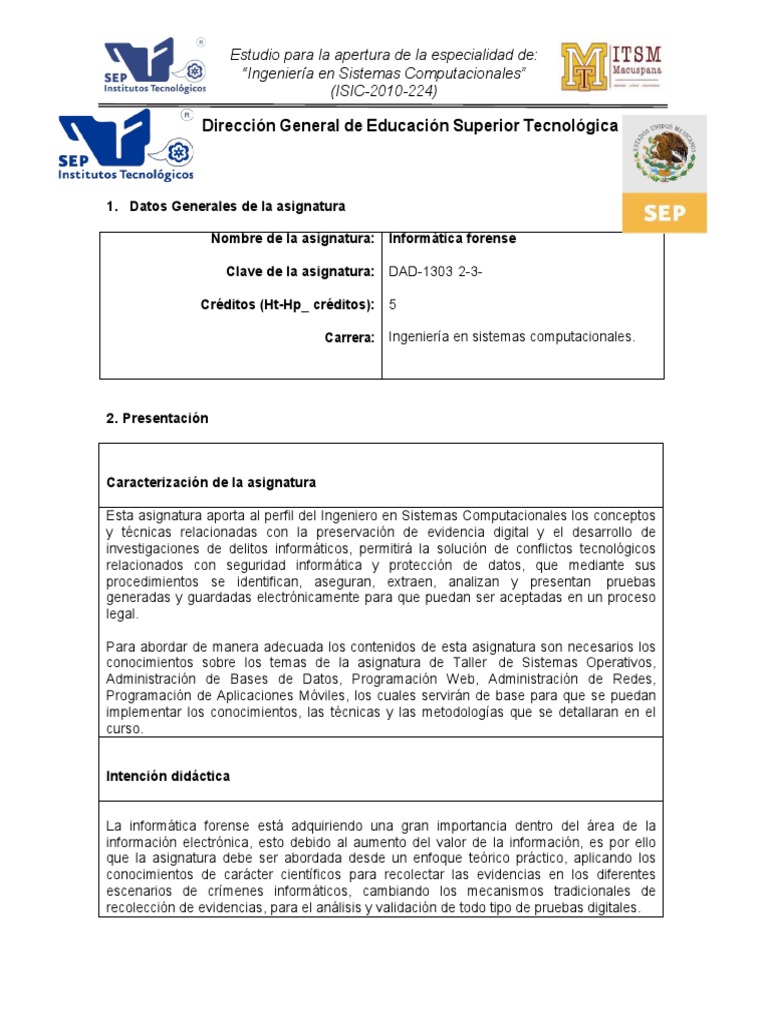 SEP Institutos Tecnológicos

Estudio para la apertura de la especialidad de: "Ingeniería en Sistemas Computacionales" (ISIC-2010-224)

ITSM Macuspana

SEP Institutos Tecnológicos

Dirección General de Educación Superior Tecnológica

ESTADOS UNIDOS MEXICANOS

SEP

1. Datos Generales de la asignatura

| Nombre de la asignatura: | Informática forense |
|---|---|
| Clave de la asignatura: | DAD-1303 2-3- |
| Créditos (Ht-Hp_ créditos): | 5 |
| Carrera: | Ingeniería en sistemas computacionales. |

2. Presentación

Caracterización de la asignatura

Esta asignatura aporta al perfil del Ingeniero en Sistemas Computacionales los conceptos y técnicas relacionadas con la preservación de evidencia digital y el desarrollo de investigaciones de delitos informáticos, permitirá la solución de conflictos tecnológicos relacionados con seguridad informática y protección de datos, que mediante sus procedimientos se identifican, aseguran, extraen, analizan y presentan pruebas generadas y guardadas electrónicamente para que puedan ser aceptadas en un proceso legal.

Para abordar de manera adecuada los contenidos de esta asignatura son necesarios los conocimientos sobre los temas de la asignatura de Taller de Sistemas Operativos, Administración de Bases de Datos, Programación Web, Administración de Redes, Programación de Aplicaciones Móviles, los cuales servirán de base para que se puedan implementar los conocimientos, las técnicas y las metodologías que se detallaran en el curso.

Intención didáctica

La informática forense está adquiriendo una gran importancia dentro del área de la información electrónica, esto debido al aumento del valor de la información, es por ello que la asignatura debe ser abordada desde un enfoque teórico práctico, aplicando los conocimientos de carácter científicos para recolectar las evidencias en los diferentes escenarios de crímenes informáticos, cambiando los mecanismos tradicionales de recolección de evidencias, para el análisis y validación de todo tipo de pruebas digitales.